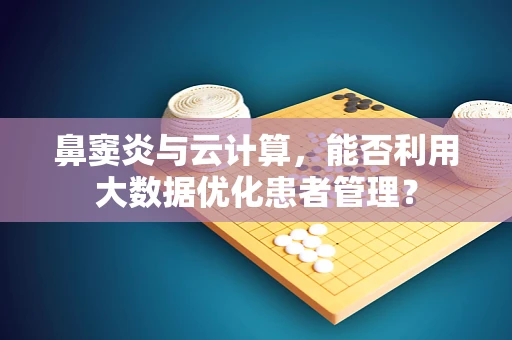 鼻窦炎与云计算，能否利用大数据优化患者管理？